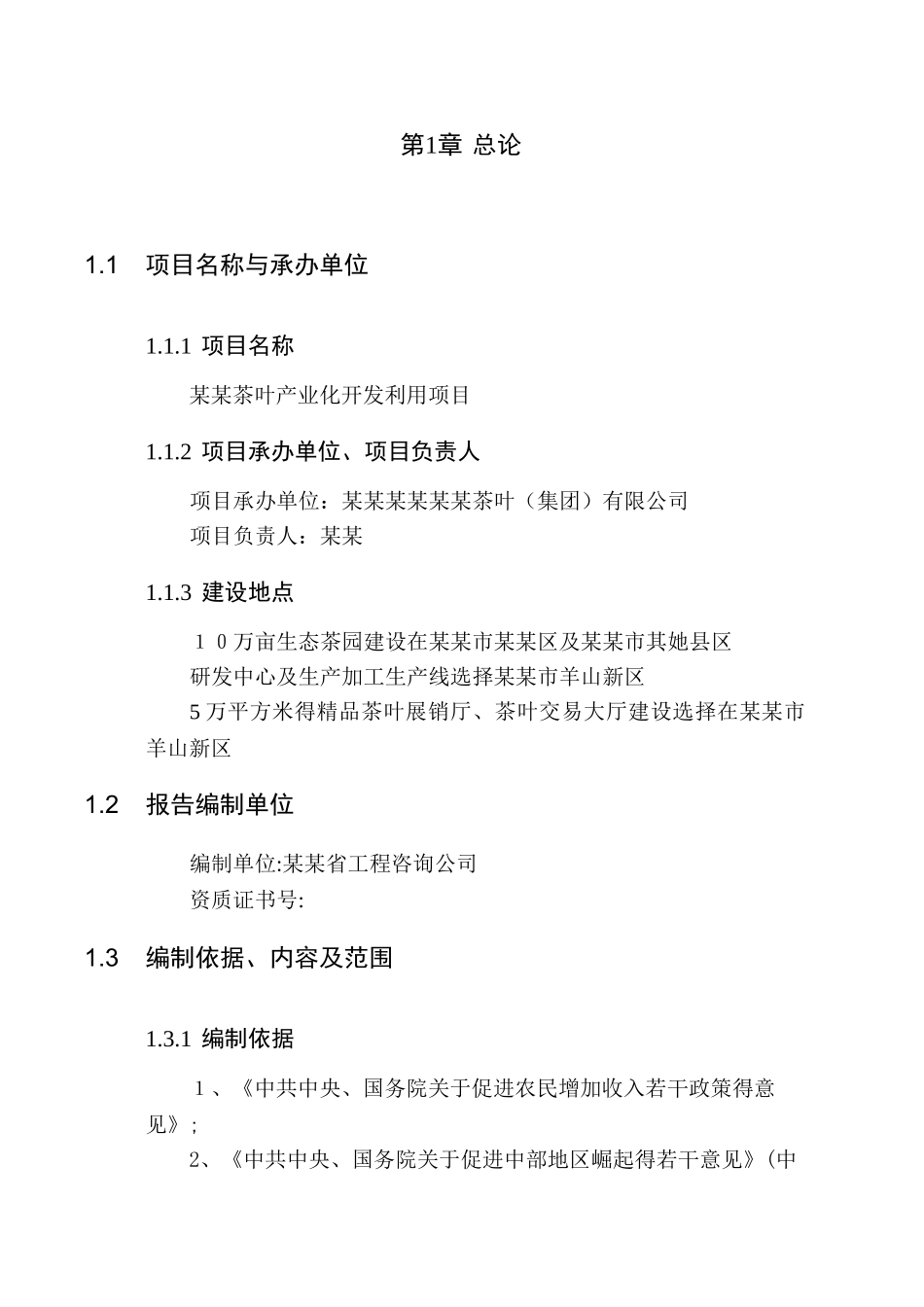 第1章 总论

1.1 项目名称与承办单位

1.1.1 项目名称

某某茶叶产业化开发利用项目

1.1.2 项目承办单位、项目负责人

项目承办单位：某某某某某某茶叶（集团）有限公司

项目负责人：某某

1.1.3 建设地点

１０万亩生态茶园建设在某某市某某区及某某市其她县区

研发中心及生产加工生产线选择某某市羊山新区

5万平方米得精品茶叶展销厅、茶叶交易大厅建设选择在某某市羊山新区

1.2 报告编制单位

编制单位:某某省工程咨询公司

资质证书号:

1.3 编制依据、内容及范围

1.3.1 编制依据

１、《中共中央、国务院关于促进农民增加收入若干政策得意见》;

2、《中共中央、国务院关于促进中部地区崛起得若干意见》(中